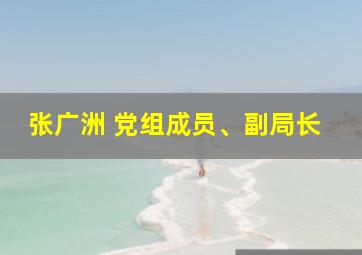 张广洲 党组成员、副局长